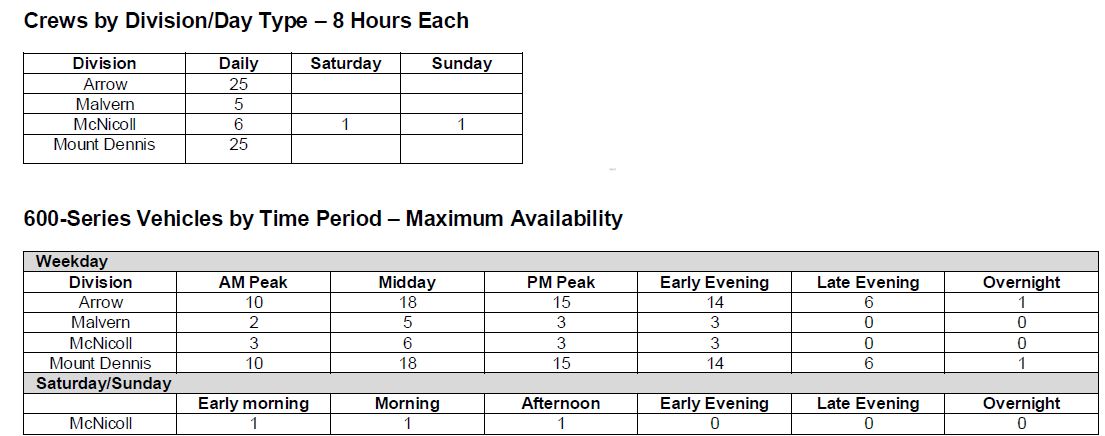 Crews by Division/Day Type – 8 Hours Each

| Division | Daily | Saturday | Sunday |
|---|---|---|---|
| Arrow | 25 | | |
| Malvern | 5 | | |
| McNicoll | 6 | 1 | 1 |
| Mount Dennis | 25 | | |

600-Series Vehicles by Time Period – Maximum Availability

| Weekday | | | | | | |
|---|---|---|---|---|---|---|
| Division | AM Peak | Midday | PM Peak | Early Evening | Late Evening | Overnight |
| Arrow | 10 | 18 | 15 | 14 | 6 | 1 |
| Malvern | 2 | 5 | 3 | 3 | 0 | 0 |
| McNicoll | 3 | 6 | 3 | 3 | 0 | 0 |
| Mount Dennis | 10 | 18 | 15 | 14 | 6 | 1 |
| Saturday/Sunday | | | | | | |
| | Early morning | Morning | Afternoon | Early Evening | Late Evening | Overnight |
| McNicoll | 1 | 1 | 1 | 0 | 0 | 0 |